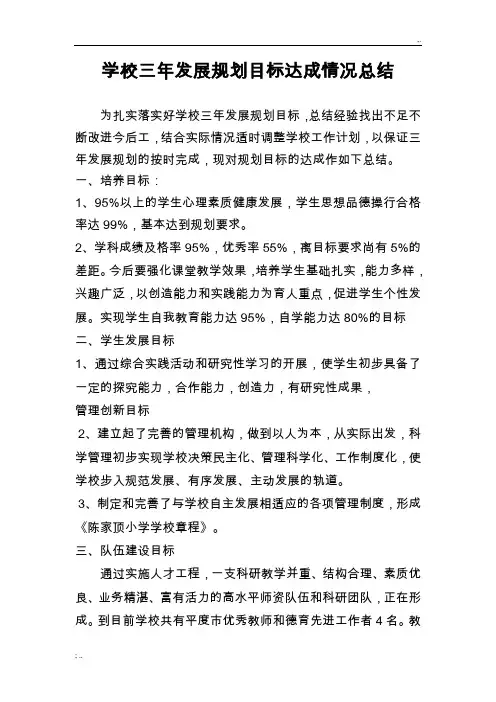 学校三年发展规划目标达成情况总结

为扎实落实好学校三年发展规划目标，总结经验找出不足不断改进今后工，结合实际情况适时调整学校工作计划，以保证三年发展规划的按时完成，现对规划目标的达成作如下总结。

一、培养目标：

1、95%以上的学生心理素质健康发展，学生思想品德操行合格率达 99%，基本达到规划要求。

2、学科成绩及格率 95%，优秀率 55%，离目标要求尚有 5%的差距。今后要强化课堂教学效果，培养学生基础扎实，能力多样，兴趣广泛，以创造能力和实践能力为育人重点，促进学生个性发展。实现学生自我教育能力达 95%，自学能力达 80%的目标

二、学生发展目标

1、通过综合实践活动和研究性学习的开展，使学生初步具备了一定的探究能力，合作能力，创造力，有研究性成果，

管理创新目标

2、建立起了完善的管理机构，做到以人为本，从实际出发，科学管理初步实现学校决策民主化、管理科学化、工作制度化，使学校步入规范发展、有序发展、主动发展的轨道。

3、制定和完善了与学校自主发展相适应的各项管理制度，形成《陈家顶小学学校章程》。

三、队伍建设目标

通过实施人才工程，一支科研教学并重、结构合理、素质优良、业务精湛、富有活力的高水平师资队伍和科研团队，正在形成。到目前学校共有平度市优秀教师和德育先进工作者 4 名。教